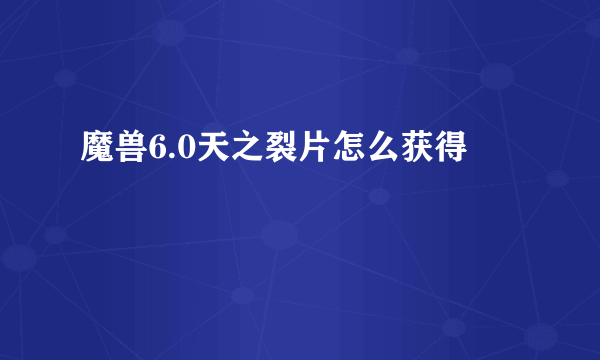 魔兽6.0天之裂片怎么获得